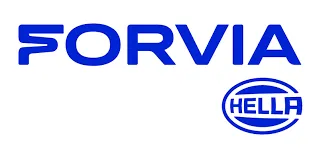 FORVIA

HELLA